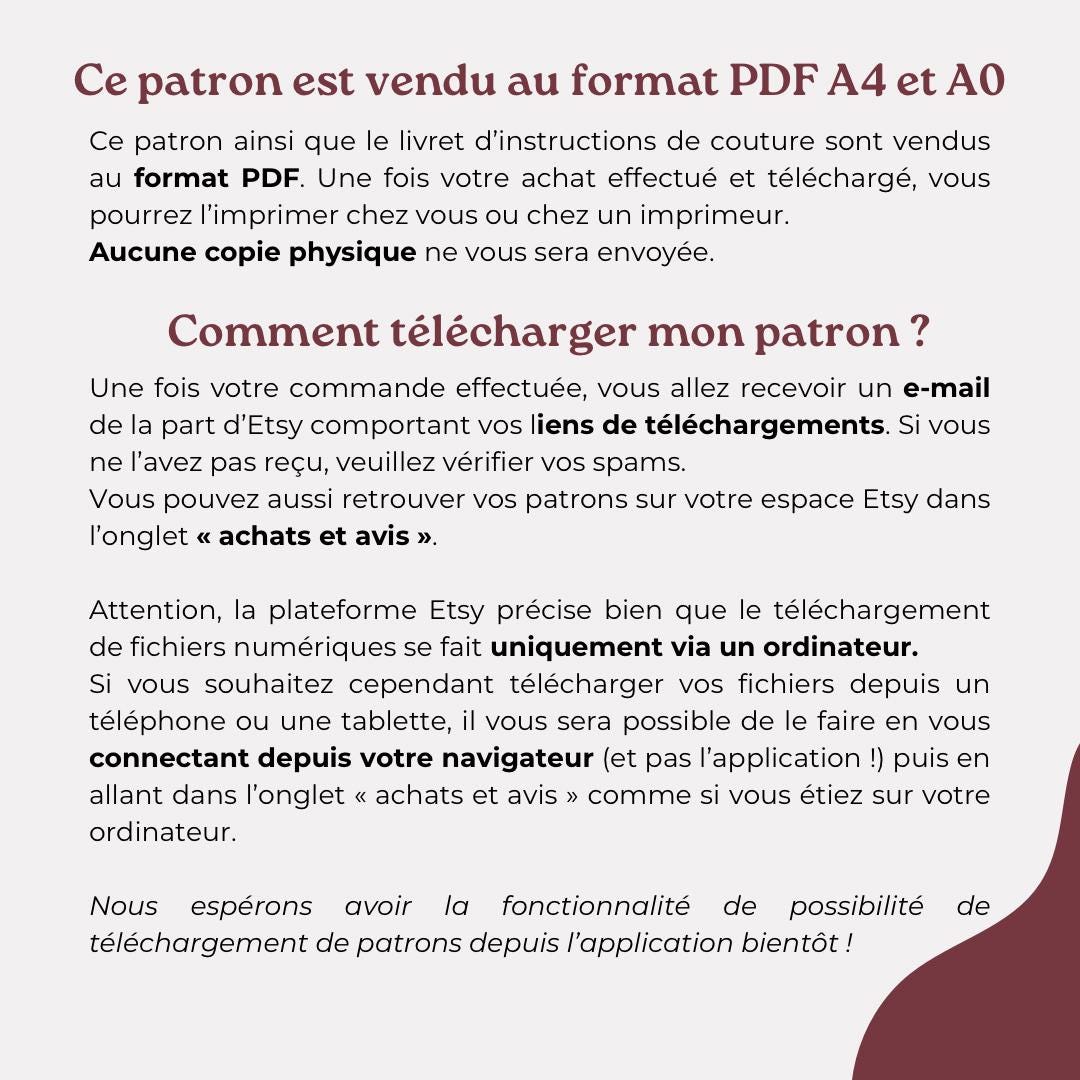 Ce patron est vendu au format PDF A4 et A0

Ce patron ainsi que le livret d'instructions de couture sont vendus au format PDF. Une fois votre achat effectué et téléchargé, vous pourrez l'imprimer chez vous ou chez un imprimeur.
Aucune copie physique ne vous sera envoyée.

Comment télécharger mon patron ?

Une fois votre commande effectuée, vous allez recevoir un e-mail de la part d'Etsy comportant vos liens de téléchargements. Si vous ne l'avez pas reçu, veuillez vérifier vos spams.
Vous pouvez aussi retrouver vos patrons sur votre espace Etsy dans l'onglet « achats et avis ».

Attention, la plateforme Etsy précise bien que le téléchargement de fichiers numériques se fait uniquement via un ordinateur.
Si vous souhaitez cependant télécharger vos fichiers depuis un téléphone ou une tablette, il vous sera possible de le faire en vous connectant depuis votre navigateur (et pas l'application !) puis en allant dans l'onglet « achats et avis » comme si vous étiez sur votre ordinateur.

Nous espérons avoir la fonctionnalité de possibilité de téléchargement de patrons depuis l'application bientôt !